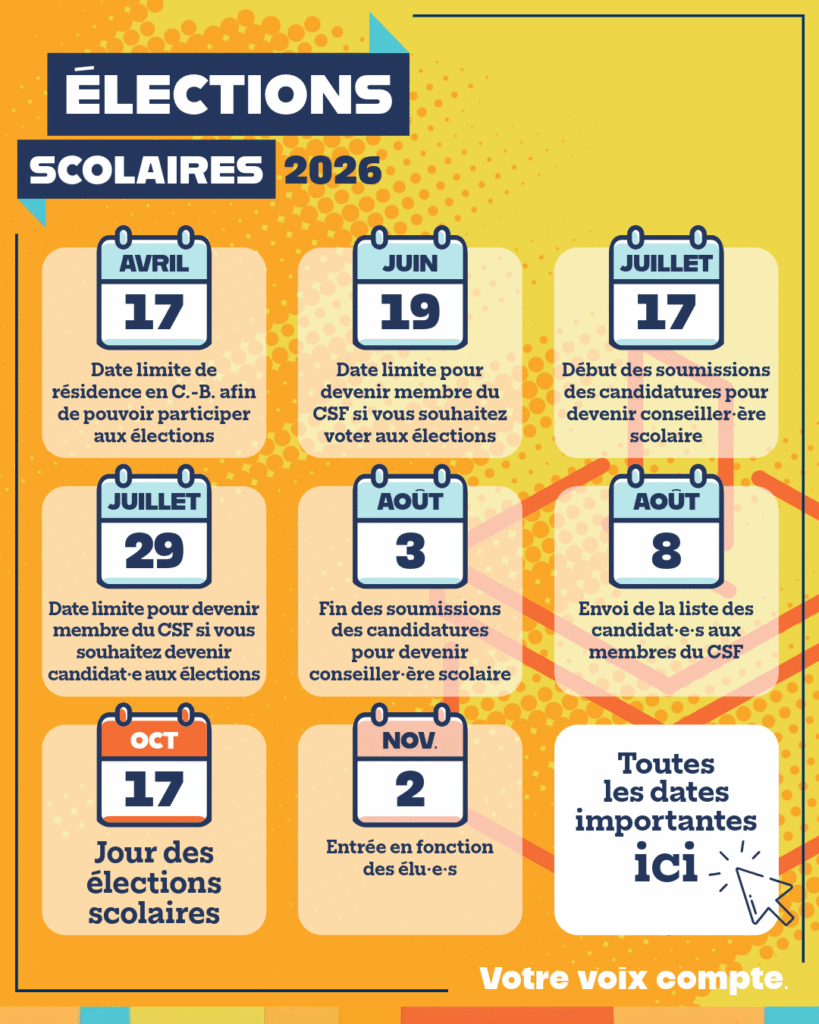 ÉLECTIONS

SCOLAIRES 2026

AVRIL
17
Date limite de résidence en C.-B. afin de pouvoir participer aux élections

JUIN
19
Date limite pour devenir membre du CSF si vous souhaitez voter aux élections

JUILLET
17
Début des soumissions des candidatures pour devenir conseiller·ère scolaire

JUILLET
29
Date limite pour devenir membre du CSF si vous souhaitez devenir candidat·e aux élections

AOÛT
3
Fin des soumissions des candidatures pour devenir conseiller·ère scolaire

AOÛT
8
Envoi de la liste des candidat·e·s aux membres du CSF

OCT
17
Jour des élections scolaires

NOV.
2
Entrée en fonction des élu·e·s

Toutes les dates importantes ici

Votre voix compte.